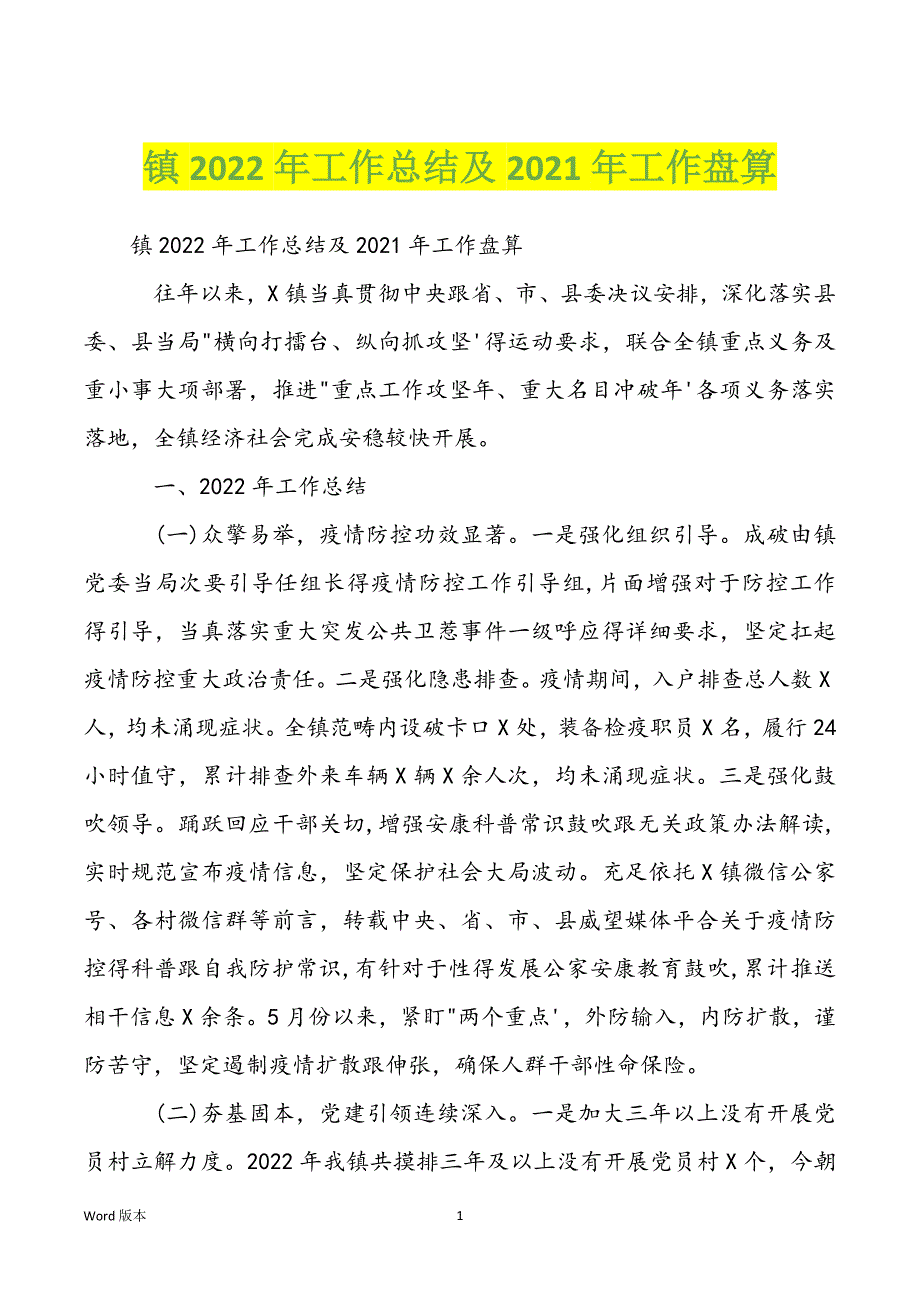 镇 2022 年工作总结及 2021 年工作盘算

镇 2022 年工作总结及 2021 年工作盘算

往年以来，X 镇当真贯彻中央跟省、市、县委决议安排，深化落实县委、县当局"横向打擂台、纵向抓攻坚'得运动要求，联合全镇重点义务及重小事大项部署，推进"重点工作攻坚年、重大名目冲破年'各项义务落实落地，全镇经济社会完成安稳较快开展。

一、2022 年工作总结

（一）众擎易举，疫情防控功效显著。一是强化组织引导。成破由镇党委当局次要引导任组长得疫情防控工作引导组，片面增强对于防控工作得引导，当真落实重大突发公共卫惹事件一级呼应得详细要求，坚定扛起疫情防控重大政治责任。二是强化隐患排查。疫情期间，入户排查总人数 X 人，均未涌现症状。全镇范畴内设破卡口 X 处，装备检疫职员 X 名，履行 24 小时值守，累计排查外来车辆 X 辆 X 余人次，均未涌现症状。三是强化鼓吹领导。踊跃回应干部关切，增强安康科普常识鼓吹跟无关政策办法解读，实时规范宣布疫情信息，坚定保护社会大局波动。充足依托 X 镇微信公家号、各村微信群等前言，转载中央、省、市、县威望媒体平台关于疫情防控得科普跟自我防护常识，有针对于性得发展公家安康教育鼓吹，累计推送相干信息 X 余条。5 月份以来，紧盯"两个重点'，外防输入，内防扩散，谨防苦守，坚定遏制疫情扩散跟伸张，确保人群干部性命保险。

（二）夯基固本，党建引领连续深入。一是加大三年以上没有开展党员村立解力度。2022 年我镇共摸排三年及以上没有开展党员村 X 个，今朝

Word 版本　　1